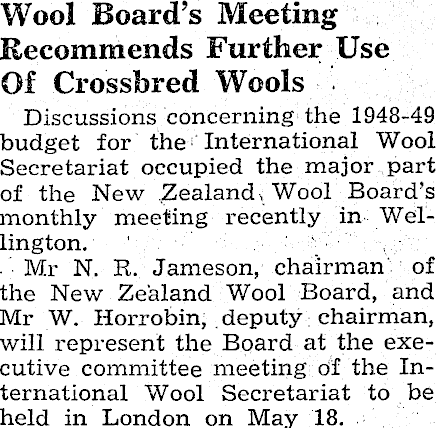 Wool Board's Meeting
Recommends Further Use
Of Crossbred Wools

Discussions concerning the 1948-49 budget for the International Wool Secretariat occupied the major part of the New Zealand Wool Board's monthly meeting recently in Wellington.

Mr N. R. Jameson, chairman of the New Zealand Wool Board, and Mr W. Horrobin, deputy chairman, will represent the Board at the executive committee meeting of the International Wool Secretariat to be held in London on May 18.